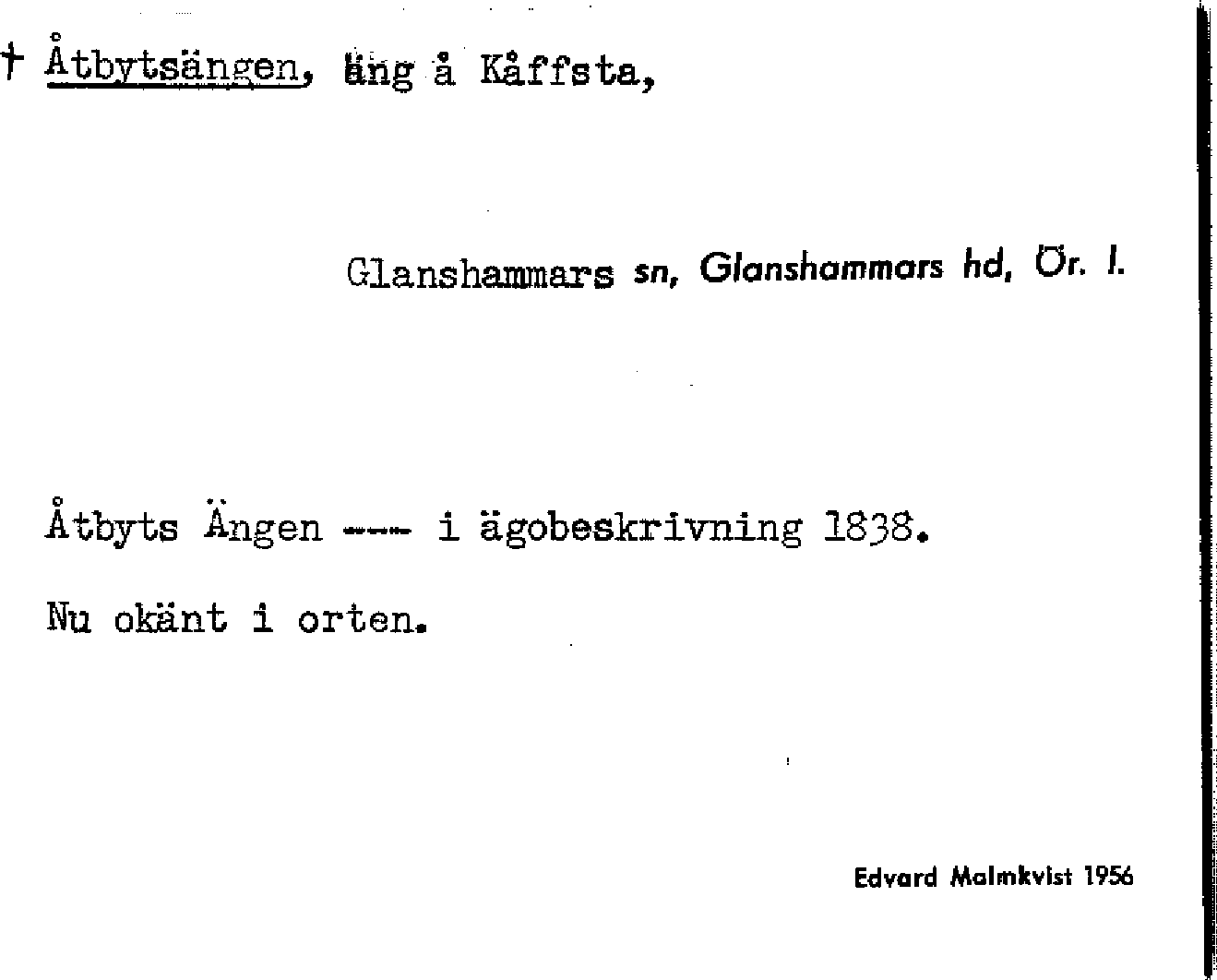 † Åtbytsängen, äng å Kåffsta,

Glanshammars sn, Glanshammars hd, Ör. l.

Åtbyts Ängen ---- i ägobeskrivning 1838.

Nu okänt i orten.

Edvard Malmkvist 1956